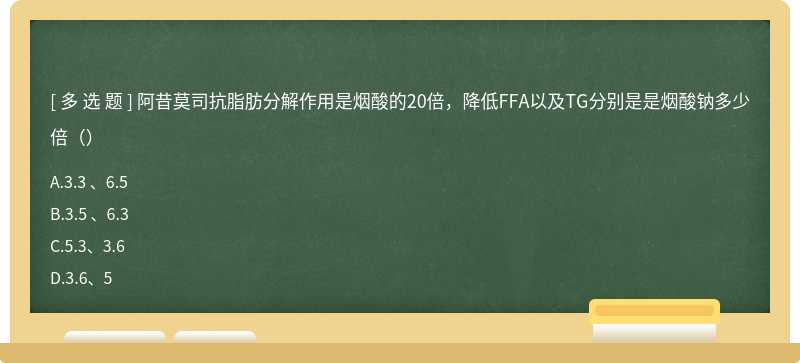 [ 多 选 题 ] 阿昔莫司抗脂肪分解作用是烟酸的20倍，降低FFA以及TG分别是是烟酸钠多少倍（）

A.3.3 、6.5

B.3.5 、6.3

C.5.3、3.6

D.3.6、5